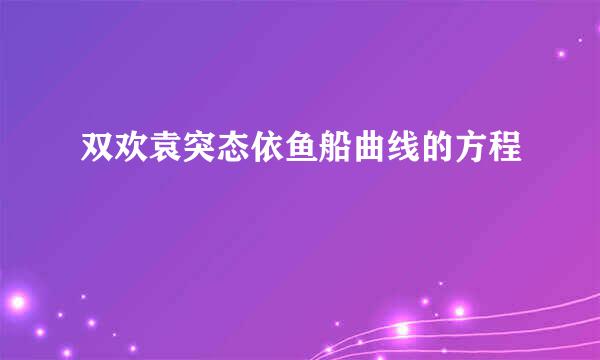 双欢袁突态依鱼船曲线的方程